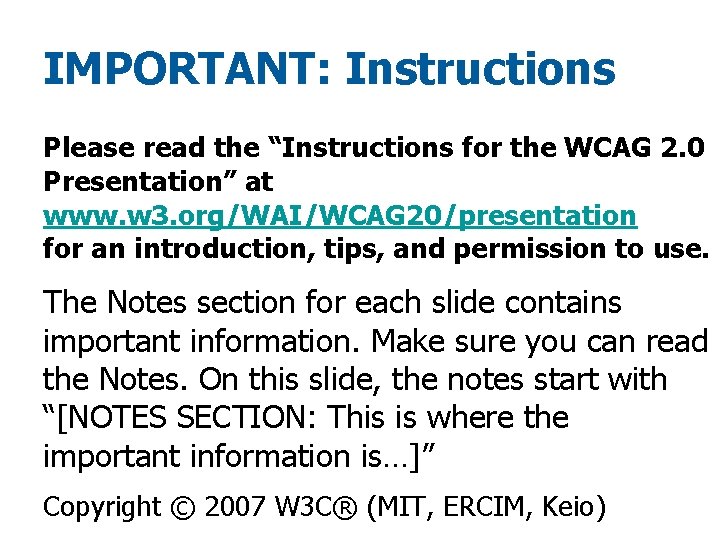 IMPORTANT: Instructions

Please read the “Instructions for the WCAG 2.0 Presentation” at www.w3.org/WAI/WCAG20/presentation for an introduction, tips, and permission to use.

The Notes section for each slide contains important information. Make sure you can read the Notes. On this slide, the notes start with “[NOTES SECTION: This is where the important information is…]”

Copyright © 2007 W3C® (MIT, ERCIM, Keio)